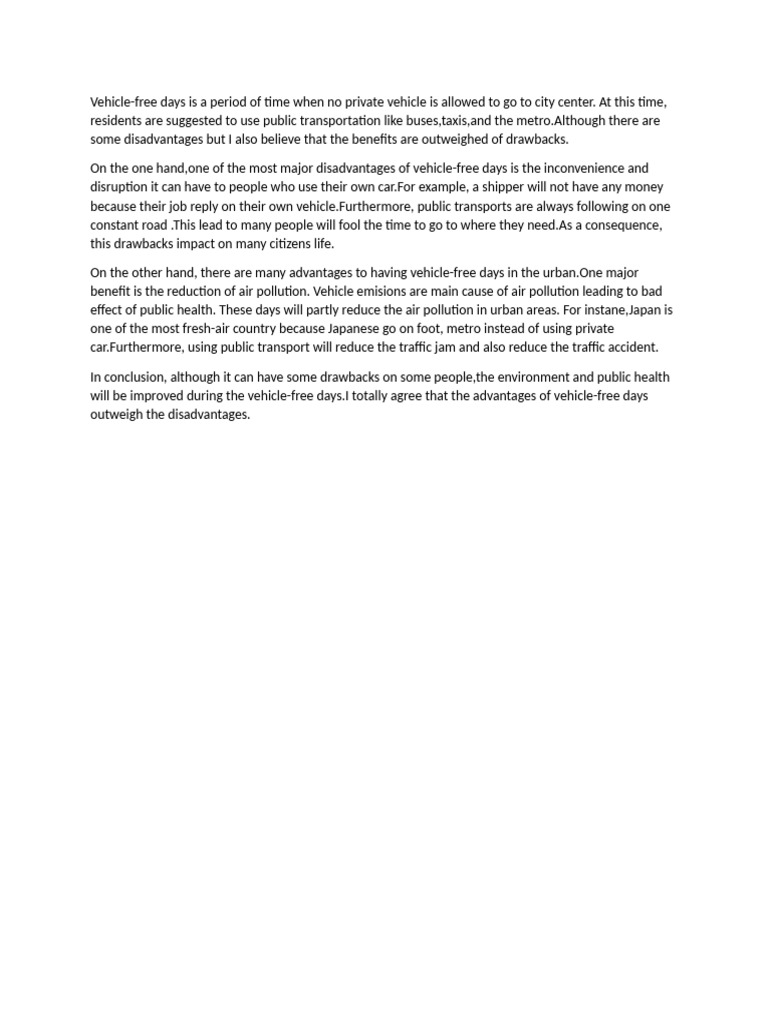 Vehicle-free days is a period of time when no private vehicle is allowed to go to city center. At this time, residents are suggested to use public transportation like buses,taxis,and the metro.Although there are some disadvantages but I also believe that the benefits are outweighed of drawbacks.

On the one hand,one of the most major disadvantages of vehicle-free days is the inconvenience and disruption it can have to people who use their own car.For example, a shipper will not have any money because their job reply on their own vehicle.Furthermore, public transports are always following on one constant road .This lead to many people will fool the time to go to where they need.As a consequence, this drawbacks impact on many citizens life.

On the other hand, there are many advantages to having vehicle-free days in the urban.One major benefit is the reduction of air pollution. Vehicle emisions are main cause of air pollution leading to bad effect of public health. These days will partly reduce the air pollution in urban areas. For instane,Japan is one of the most fresh-air country because Japanese go on foot, metro instead of using private car.Furthermore, using public transport will reduce the traffic jam and also reduce the traffic accident.

In conclusion, although it can have some drawbacks on some people,the environment and public health will be improved during the vehicle-free days.I totally agree that the advantages of vehicle-free days outweigh the disadvantages.